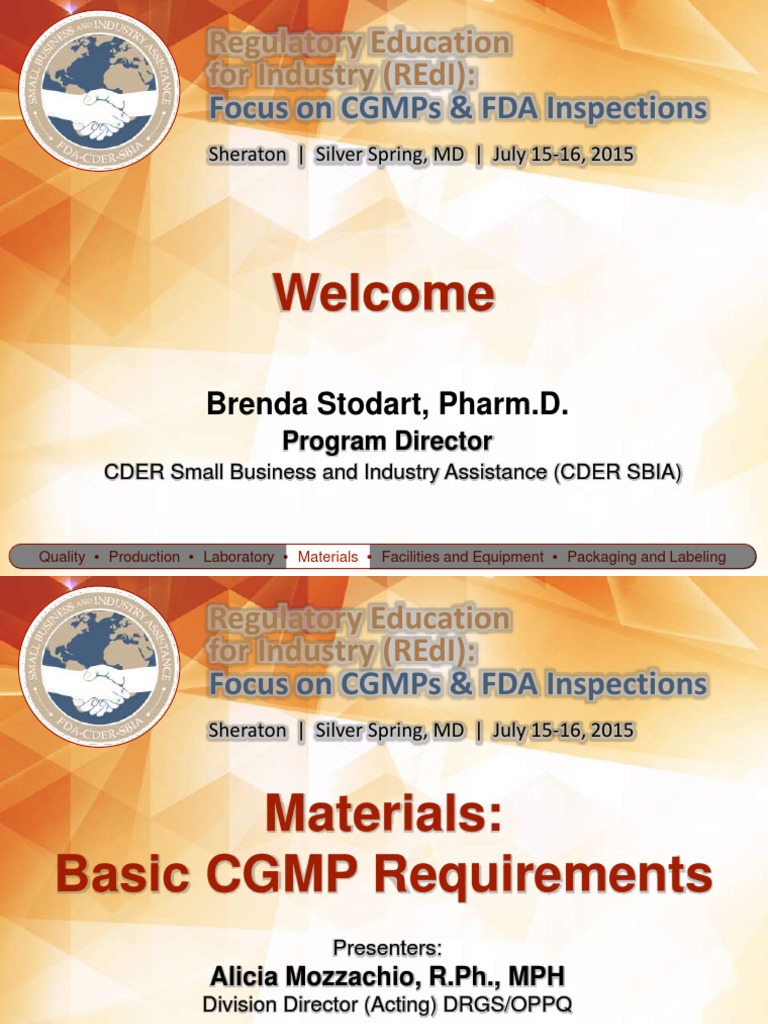 SMALL BUSINESS AND INDUSTRY ASSISTANCE
FDA-CDER-SBIA

Regulatory Education for Industry (REdI): Focus on CGMPs & FDA Inspections

Sheraton | Silver Spring, MD | July 15-16, 2015

Welcome

Brenda Stodart, Pharm.D.
Program Director
CDER Small Business and Industry Assistance (CDER SBIA)

Quality • Production • Laboratory • Materials • Facilities and Equipment • Packaging and Labeling

SMALL BUSINESS AND INDUSTRY ASSISTANCE
FDA-CDER-SBIA

Regulatory Education for Industry (REdI): Focus on CGMPs & FDA Inspections

Sheraton | Silver Spring, MD | July 15-16, 2015

Materials:
Basic CGMP Requirements

Presenters:
Alicia Mozzachio, R.Ph., MPH
Division Director (Acting) DRGS/OPPQ